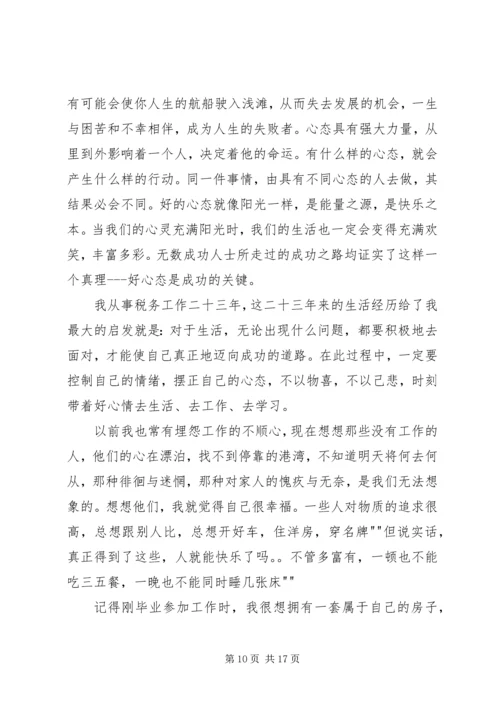 有可能会使你人生的航船驶入浅滩，从而失去发展的机会，一生与困苦和不幸相伴，成为人生的失败者。心态具有强大力量，从里到外影响着一个人，决定着他的命运。有什么样的心态，就会产生什么样的行动。同一件事情，由具有不同心态的人去做，其结果必会不同。好的心态就像阳光一样，是能量之源，是快乐之本。当我们的心灵充满阳光时，我们的生活也一定会变得充满欢笑，丰富多彩。无数成功人士所走过的成功之路均证实了这样一个真理---好心态是成功的关键。

我从事税务工作二十三年，这二十三年来的生活经历给了我最大的启发就是：对于生活，无论出现什么问题，都要积极地去面对，才能使自己真正地迈向成功的道路。在此过程中，一定要控制自己的情绪，摆正自己的心态，不以物喜，不以己悲，时刻带着好心情去生活、去工作、去学习。

以前我也常有埋怨工作的不顺心，现在想想那些没有工作的人，他们的心在漂泊，找不到停靠的港湾，不知道明天将何去何从，那种徘徊与迷惘，那种对家人的愧疚与无奈，是我们无法想象的。想想他们，我就觉得自己很幸福。一些人对物质的追求很高，总想跟别人比，总想开好车，住洋房，穿名牌""但说实话，真正得到了这些，人就能快乐了吗。。不管多富有，一顿也不能吃三五餐，一晚也不能同时睡几张床""

记得刚毕业参加工作时，我很想拥有一套属于自己的房子，

第 10 页 共 17 页